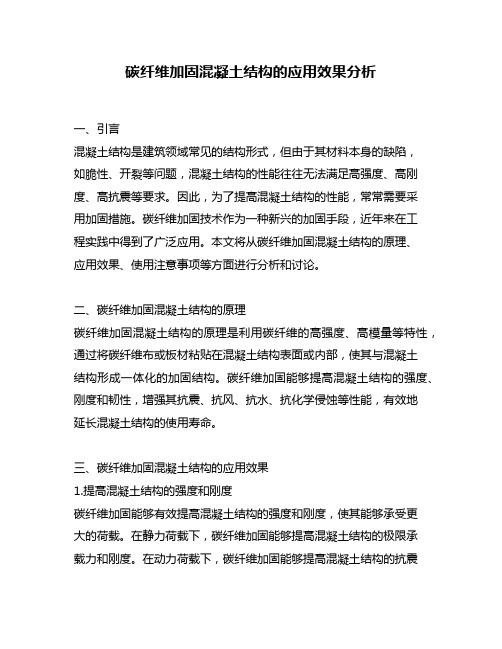 碳纤维加固混凝土结构的应用效果分析

一、引言

混凝土结构是建筑领域常见的结构形式，但由于其材料本身的缺陷，如脆性、开裂等问题，混凝土结构的性能往往无法满足高强度、高刚度、高抗震等要求。因此，为了提高混凝土结构的性能，常常需要采用加固措施。碳纤维加固技术作为一种新兴的加固手段，近年来在工程实践中得到了广泛应用。本文将从碳纤维加固混凝土结构的原理、应用效果、使用注意事项等方面进行分析和讨论。

二、碳纤维加固混凝土结构的原理

碳纤维加固混凝土结构的原理是利用碳纤维的高强度、高模量等特性，通过将碳纤维布或板材粘贴在混凝土结构表面或内部，使其与混凝土结构形成一体化的加固结构。碳纤维加固能够提高混凝土结构的强度、刚度和韧性，增强其抗震、抗风、抗水、抗化学侵蚀等性能，有效地延长混凝土结构的使用寿命。

三、碳纤维加固混凝土结构的应用效果

1.提高混凝土结构的强度和刚度

碳纤维加固能够有效提高混凝土结构的强度和刚度，使其能够承受更大的荷载。在静力荷载下，碳纤维加固能够提高混凝土结构的极限承载力和刚度。在动力荷载下，碳纤维加固能够提高混凝土结构的抗震